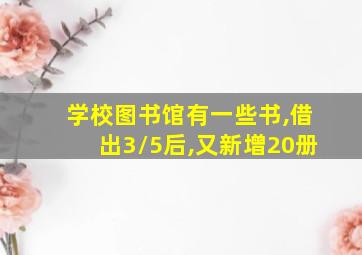 学校图书馆有一些书,借出3/5后,又新增20册